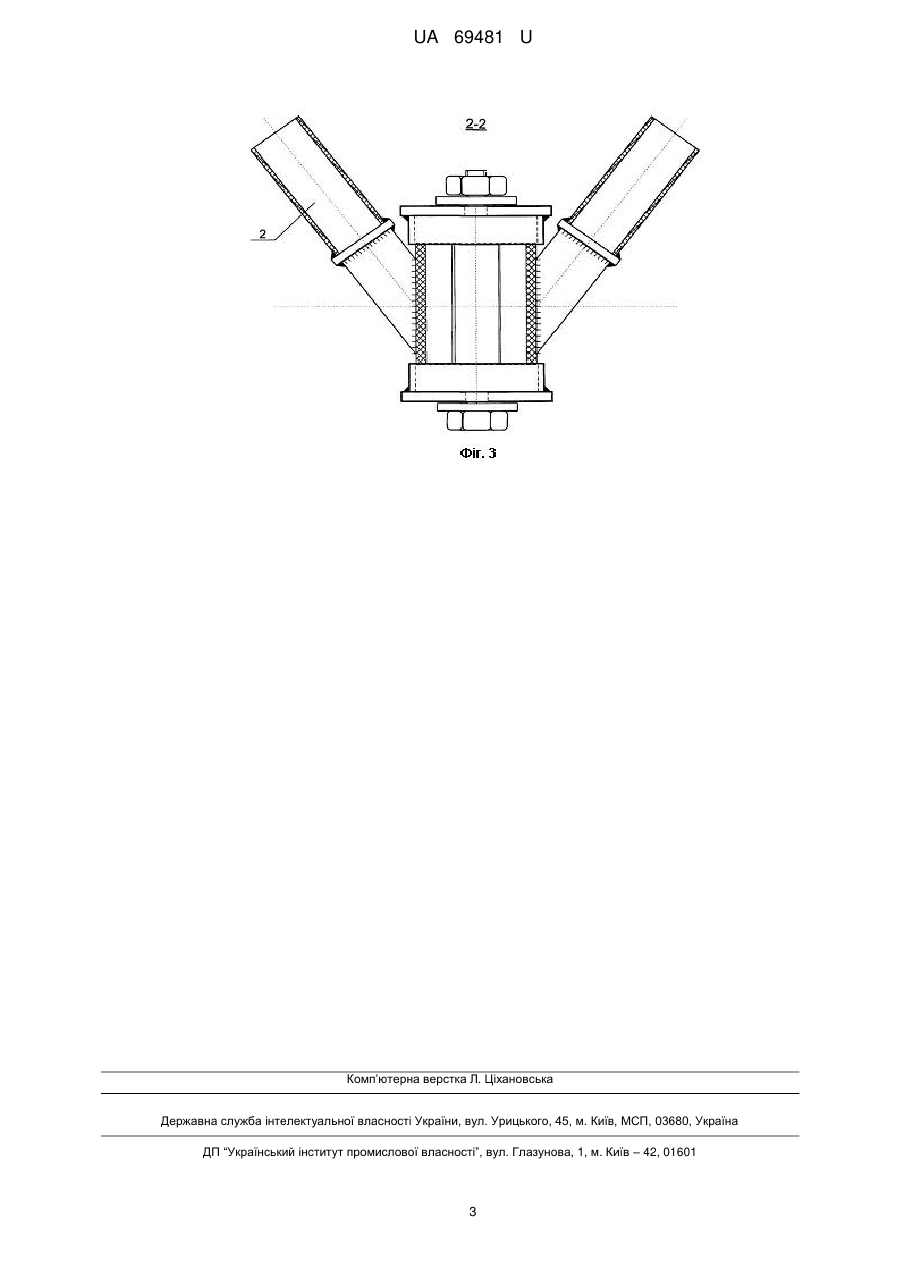 UA 69481 U

2-2

2

Фіг. 3

Комп'ютерна верстка Л. Ціхановська

Державна служба інтелектуальної власності України, вул. Урицького, 45, м. Київ, МСП, 03680, Україна

ДП "Український інститут промислової власності", вул. Глазунова, 1, м. Київ – 42, 01601

3